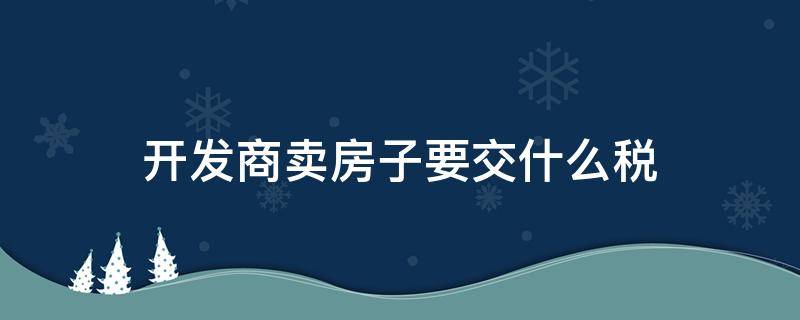 开发商卖房子要交什么税